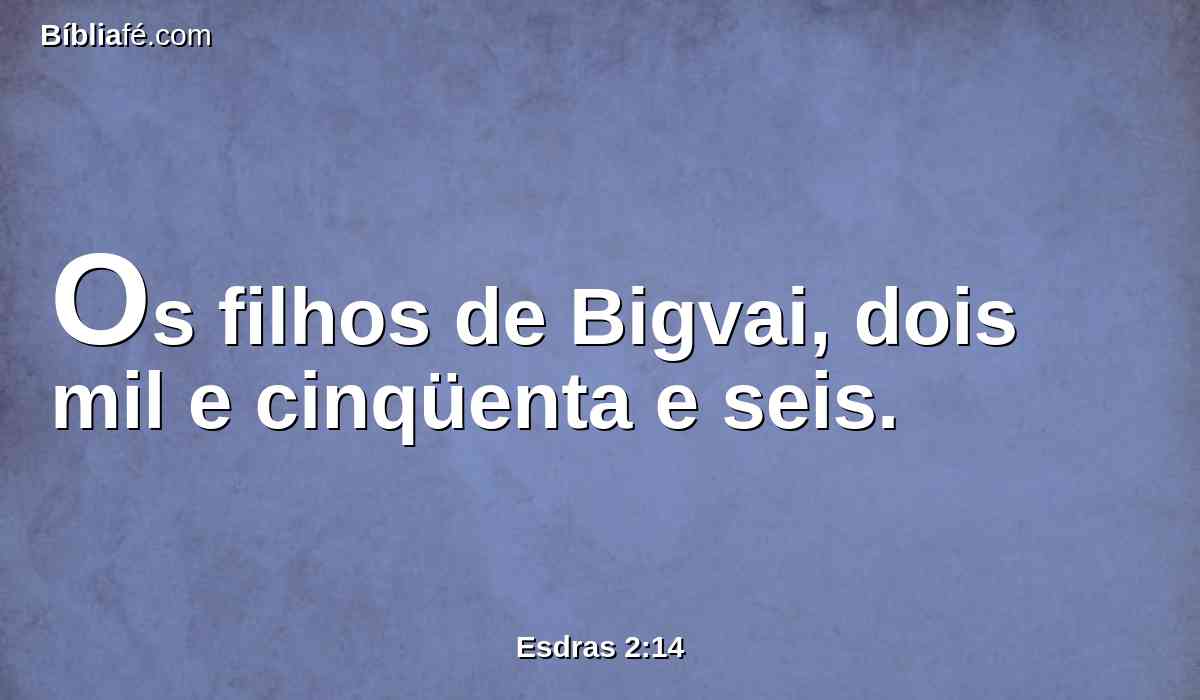 Bíbliafé.com

Os filhos de Bigvai, dois mil e cinqüenta e seis.

Esdras 2:14